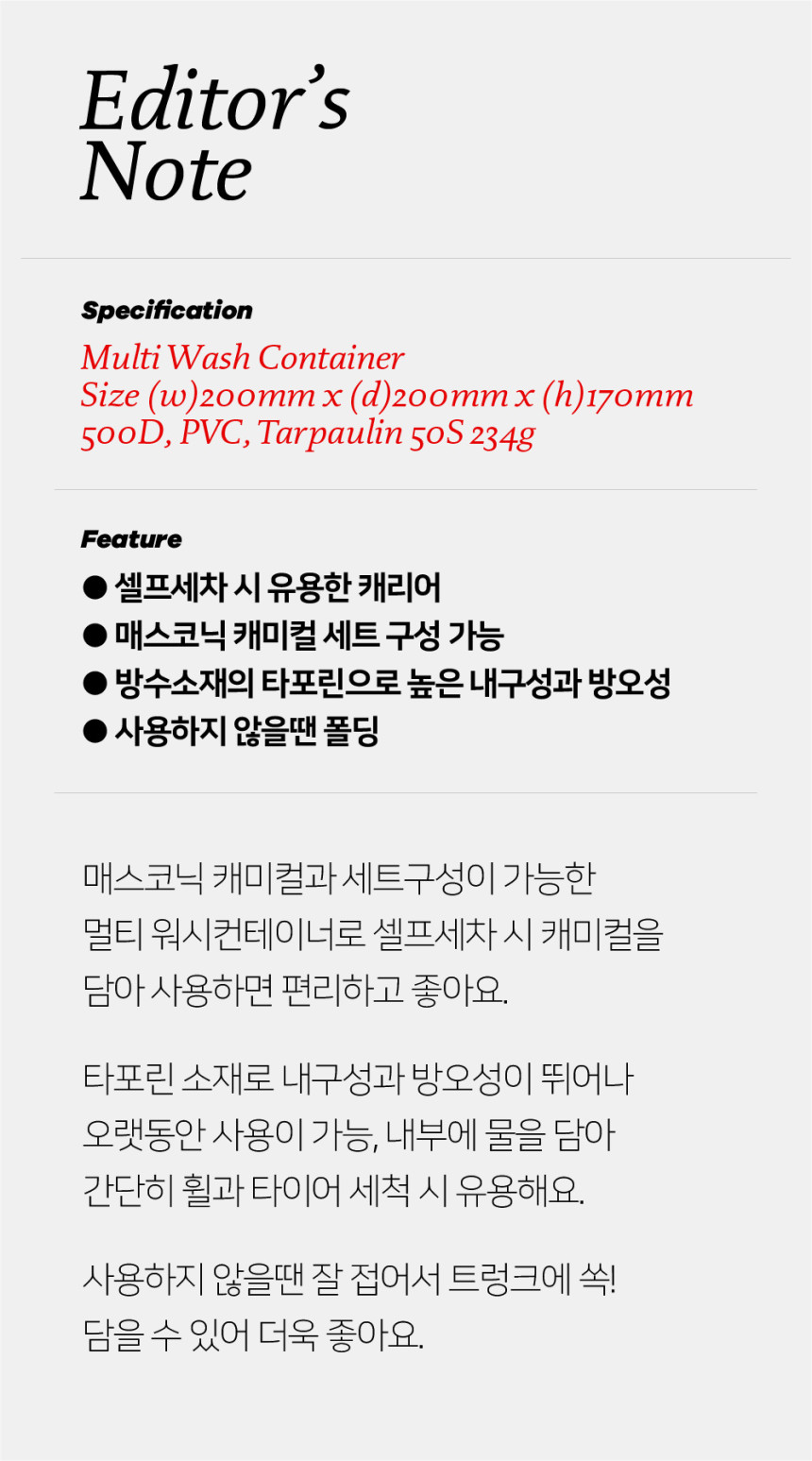 Editor's
Note

Specification
Multi Wash Container
Size (w)200mm x (d)200mm x (h)170mm
500D, PVC, Tarpaulin 50S 234g

Feature
• 셀프세차 시 유용한 캐리어
• 매스코닉 캐미컬 세트 구성 가능
• 방수소재의 타포린으로 높은 내구성과 방오성
• 사용하지 않을땐 폴딩

매스코닉 캐미컬과 세트구성이 가능한 멀티 워시컨테이너로 셀프세차 시 캐미컬을 담아 사용하면 편리하고 좋아요.

타포린 소재로 내구성과 방오성이 뛰어나 오랫동안 사용이 가능, 내부에 물을 담아 간단히 휠과 타이어 세척 시 유용해요.

사용하지 않을땐 잘 접어서 트렁크에 쏙! 담을 수 있어 더욱 좋아요.